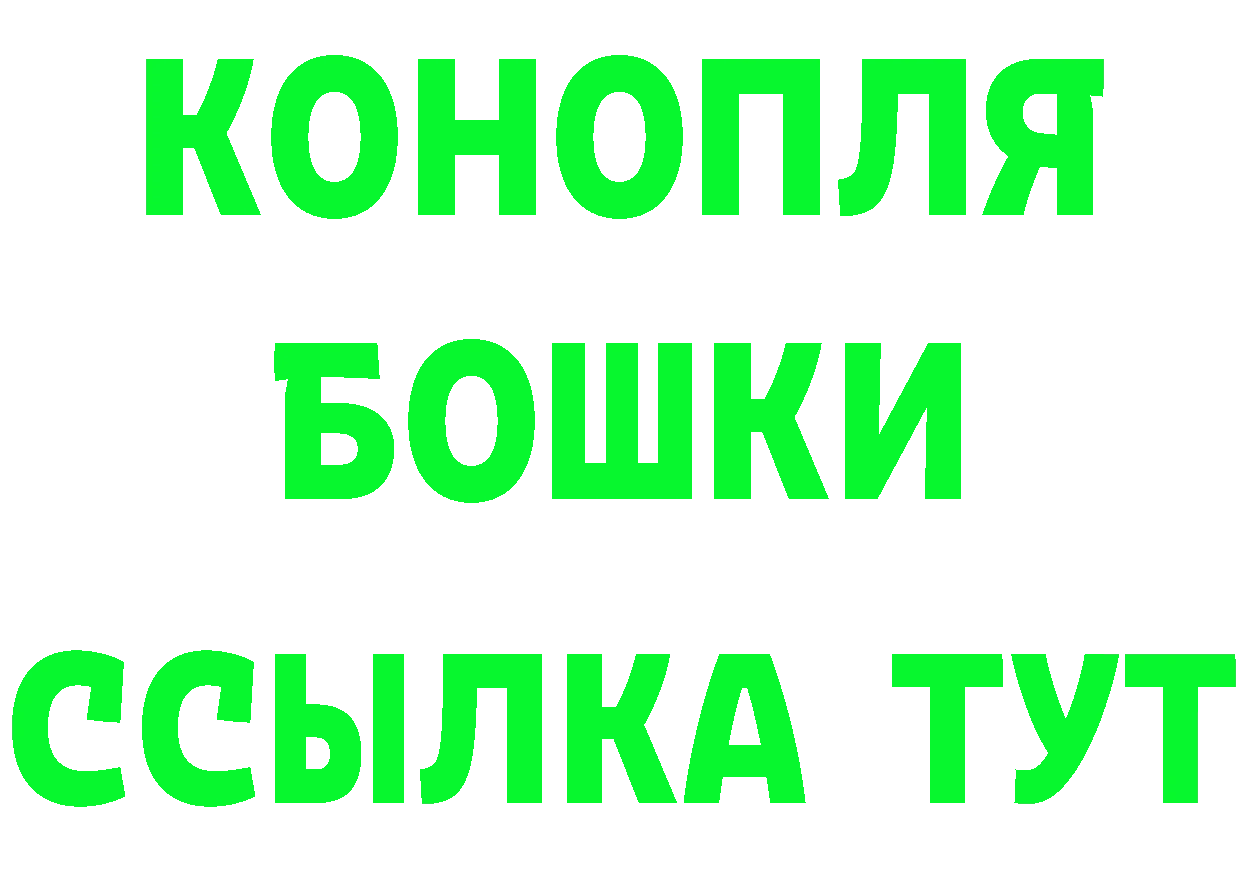 КОНОПЛЯ
БОШКИ
ССЫЛКА ТУТ